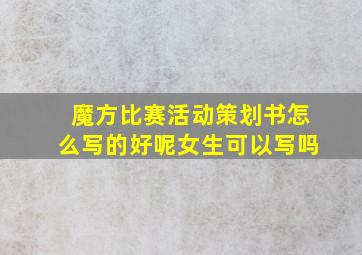 魔方比赛活动策划书怎么写的好呢女生可以写吗